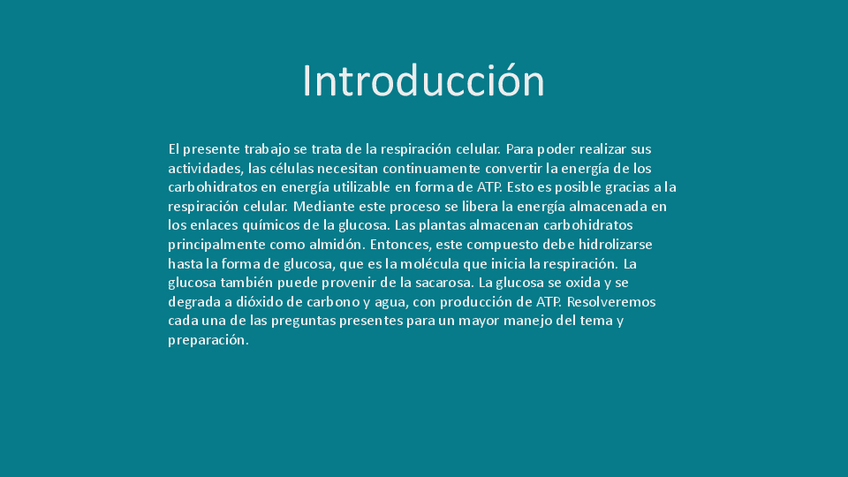 Introducción

El presente trabajo se trata de la respiración celular. Para poder realizar sus actividades, las células necesitan continuamente convertir la energía de los carbohidratos en energía utilizable en forma de ATP. Esto es posible gracias a la respiración celular. Mediante este proceso se libera la energía almacenada en los enlaces químicos de la glucosa. Las plantas almacenan carbohidratos principalmente como almidón. Entonces, este compuesto debe hidrolizarse hasta la forma de glucosa, que es la molécula que inicia la respiración. La glucosa también puede provenir de la sacarosa. La glucosa se oxida y se degrada a dióxido de carbono y agua, con producción de ATP. Resolveremos cada una de las preguntas presentes para un mayor manejo del tema y preparación.